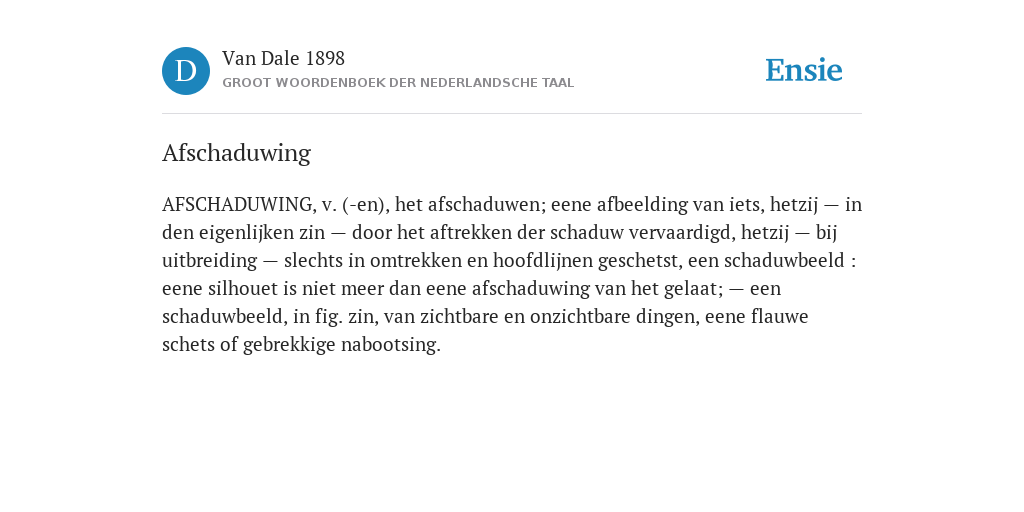 D

Van Dale 1898

GROOT WOORDENBOEK DER NEDERLANDSCHE TAAL

Ensie

Afschaduwing

AFSCHADUWING, v. (-en), het afschaduwen; eene afbeelding van iets, hetzij — in den eigenlijken zin — door het aftrekken der schaduw vervaardigd, hetzij — bij uitbreiding — slechts in omtrekken en hoofdlijnen geschetst, een schaduwbeeld : eene silhouet is niet meer dan eene afschaduwing van het gelaat; — een schaduwbeeld, in fig. zin, van zichtbare en onzichtbare dingen, eene flauwe schets of gebrekkige nabootsing.